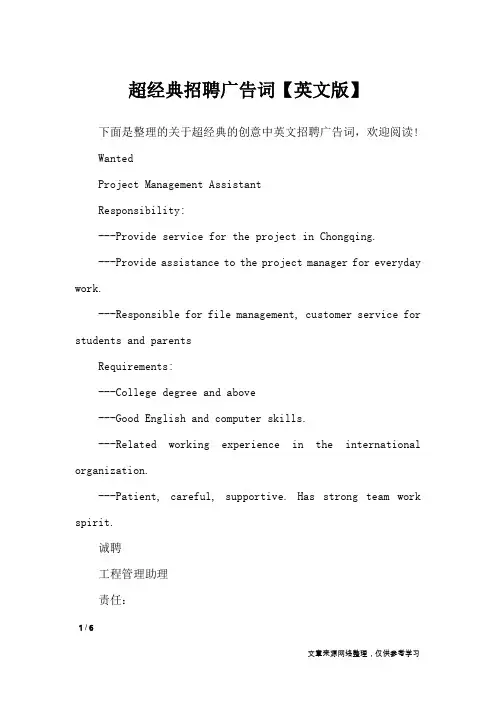 超经典招聘广告词【英文版】

下面是整理的关于超经典的创意中英文招聘广告词，欢迎阅读!

Wanted

Project Management Assistant

Responsibility:

---Provide service for the project in Chongqing.

---Provide assistance to the project manager for everyday work.

---Responsible for file management, customer service for students and parents

Requirements:

---College degree and above

---Good English and computer skills.

---Related working experience in the international organization.

---Patient, careful, supportive. Has strong team work spirit.

诚聘

工程管理助理

责任:

1 / 6

文章来源网络整理，仅供参考学习